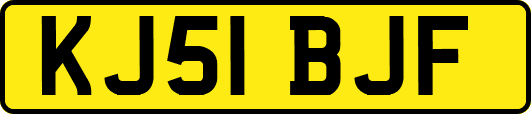 KJ51 BJF